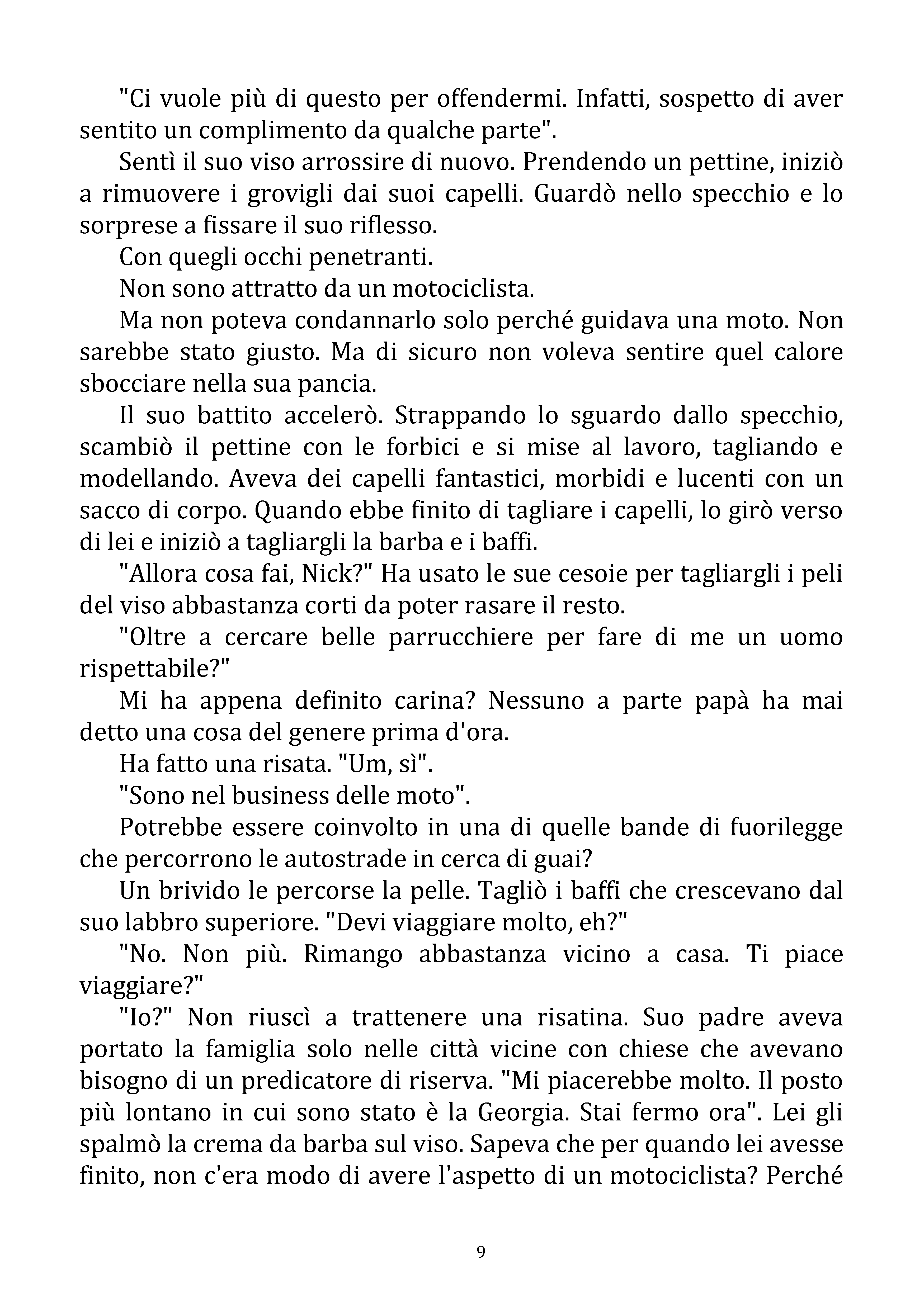 "Ci vuole più di questo per offendermi. Infatti, sospetto di aver sentito un complimento da qualche parte".

Sentì il suo viso arrossire di nuovo. Prendendo un pettine, iniziò a rimuovere i grovigli dai suoi capelli. Guardò nello specchio e lo sorprese a fissare il suo riflesso.

Con quegli occhi penetranti.

Non sono attratto da un motociclista.

Ma non poteva condannarlo solo perché guidava una moto. Non sarebbe stato giusto. Ma di sicuro non voleva sentire quel calore sbocciare nella sua pancia.

Il suo battito accelerò. Strappando lo sguardo dallo specchio, scambiò il pettine con le forbici e si mise al lavoro, tagliando e modellando. Aveva dei capelli fantastici, morbidi e lucenti con un sacco di corpo. Quando ebbe finito di tagliare i capelli, lo girò verso di lei e iniziò a tagliargli la barba e i baffi.

"Allora cosa fai, Nick?" Ha usato le sue cesoie per tagliargli i peli del viso abbastanza corti da poter rasare il resto.

"Oltre a cercare belle parrucchiere per fare di me un uomo rispettabile?"

Mi ha appena definito carina? Nessuno a parte papà ha mai detto una cosa del genere prima d'ora.

Ha fatto una risata. "Um, sì".

"Sono nel business delle moto".

Potrebbe essere coinvolto in una di quelle bande di fuorilegge che percorrono le autostrade in cerca di guai?

Un brivido le percorse la pelle. Tagliò i baffi che crescevano dal suo labbro superiore. "Devi viaggiare molto, eh?"

"No. Non più. Rimango abbastanza vicino a casa. Ti piace viaggiare?"

"Io?" Non riuscì a trattenere una risatina. Suo padre aveva portato la famiglia solo nelle città vicine con chiese che avevano bisogno di un predicatore di riserva. "Mi piacerebbe molto. Il posto più lontano in cui sono stato è la Georgia. Stai fermo ora". Lei gli spalmò la crema da barba sul viso. Sapeva che per quando lei avesse finito, non c'era modo di avere l'aspetto di un motociclista? Perché

9